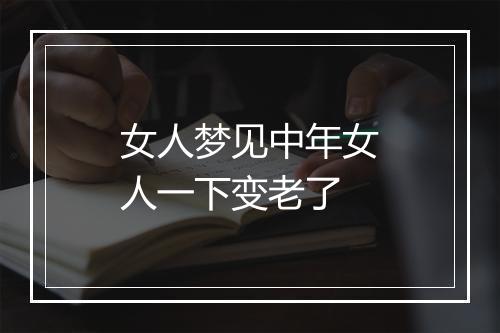 女人梦见中年女人一下变老了